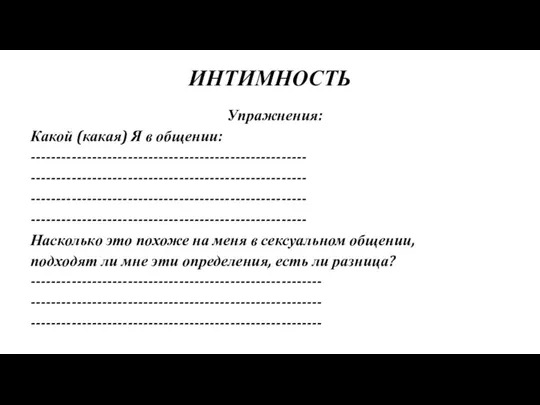 ИНТИМНОСТЬ

Упражнения:

Какой (какая) Я в общении:
-----------------------------------------------------
-----------------------------------------------------
-----------------------------------------------------
-----------------------------------------------------

Насколько это похоже на меня в сексуальном общении, подходят ли мне эти определения, есть ли разница?
--------------------------------------------------------
--------------------------------------------------------
--------------------------------------------------------